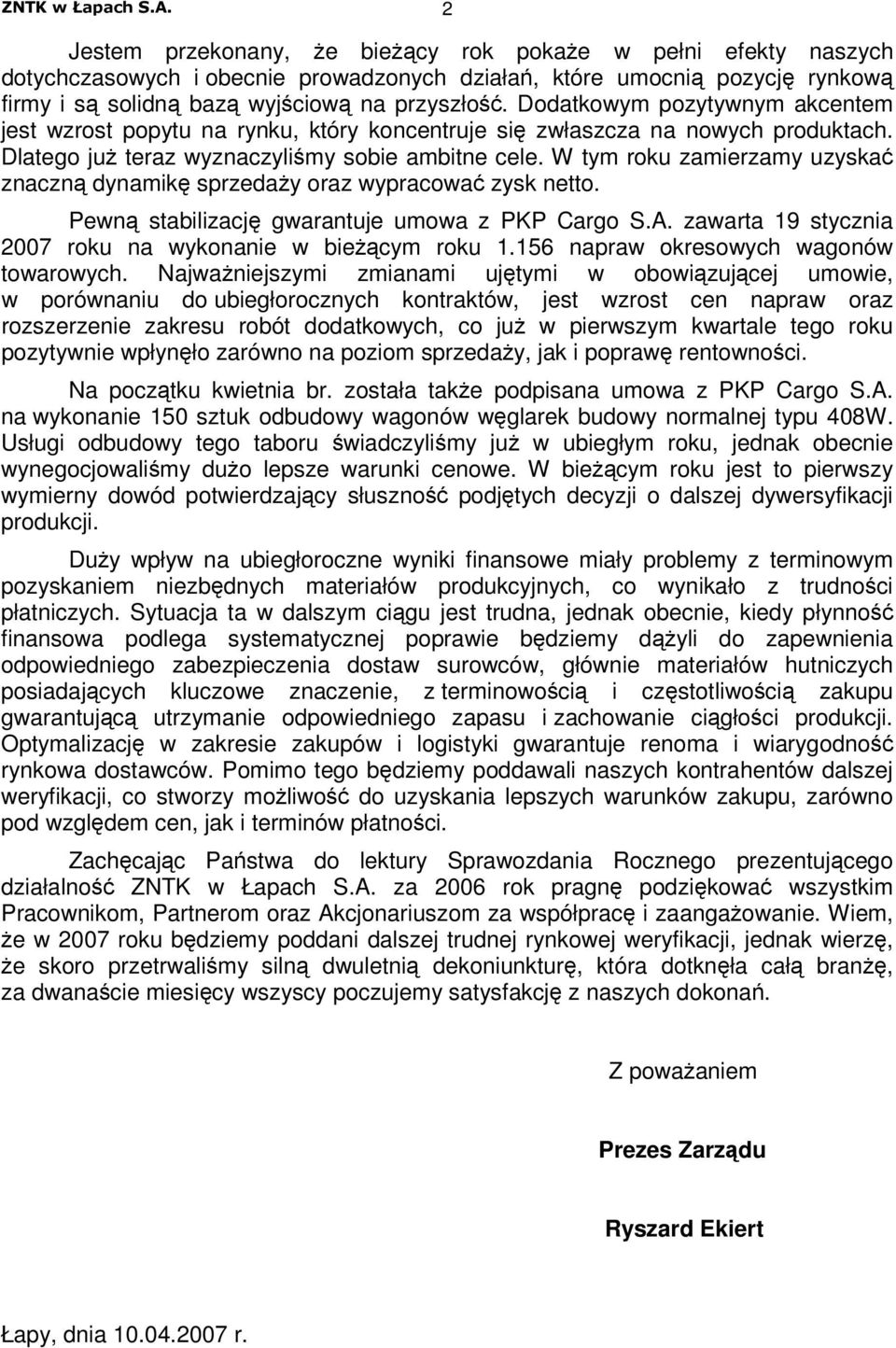 ZNTK w Łapach S.A. 2

Jestem przekonany, że bieżący rok pokaże w pełni efekty naszych dotychczasowych i obecnie prowadzonych działań, które umocnią pozycję rynkową firmy i są solidną bazą wyjściową na przyszłość. Dodatkowym pozytywnym akcentem jest wzrost popytu na rynku, który koncentruje się zwłaszcza na nowych produktach. Dlatego już teraz wyznaczyliśmy sobie ambitne cele. W tym roku zamierzamy uzyskać znaczną dynamikę sprzedaży oraz wypracować zysk netto.

Pewną stabilizację gwarantuje umowa z PKP Cargo S.A. zawarta 19 stycznia 2007 roku na wykonanie w bieżącym roku 1.156 napraw okresowych wagonów towarowych. Najważniejszymi zmianami ujętymi w obowiązującej umowie, w porównaniu do ubiegłorocznych kontraktów, jest wzrost cen napraw oraz rozszerzenie zakresu robót dodatkowych, co już w pierwszym kwartale tego roku pozytywnie wpłynęło zarówno na poziom sprzedaży, jak i poprawę rentowności.

Na początku kwietnia br. została także podpisana umowa z PKP Cargo S.A. na wykonanie 150 sztuk odbudowy wagonów węglarek budowy normalnej typu 408W. Usługi odbudowy tego taboru świadczyliśmy już w ubiegłym roku, jednak obecnie wynegocjowaliśmy dużo lepsze warunki cenowe. W bieżącym roku jest to pierwszy wymierny dowód potwierdzający słuszność podjętych decyzji o dalszej dywersyfikacji produkcji.

Duży wpływ na ubiegłoroczne wyniki finansowe miały problemy z terminowym pozyskaniem niezbędnych materiałów produkcyjnych, co wynikało z trudności płatniczych. Sytuacja ta w dalszym ciągu jest trudna, jednak obecnie, kiedy płynność finansowa podlega systematycznej poprawie będziemy dążyli do zapewnienia odpowiedniego zabezpieczenia dostaw surowców, głównie materiałów hutniczych posiadających kluczowe znaczenie, z terminowością i częstotliwością zakupu gwarantującą utrzymanie odpowiedniego zapasu i zachowanie ciągłości produkcji. Optymalizację w zakresie zakupów i logistyki gwarantuje renoma i wiarygodność rynkowa dostawców. Pomimo tego będziemy poddawali naszych kontrahentów dalszej weryfikacji, co stworzy możliwość do uzyskania lepszych warunków zakupu, zarówno pod względem cen, jak i terminów płatności.

Zachęcając Państwa do lektury Sprawozdania Rocznego prezentującego działalność ZNTK w Łapach S.A. za 2006 rok pragnę podziękować wszystkim Pracownikom, Partnerom oraz Akcjonariuszom za współpracę i zaangażowanie. Wiem, że w 2007 roku będziemy poddani dalszej trudnej rynkowej weryfikacji, jednak wierzę, że skoro przetrwaliśmy silną dwuletnią dekoniunkturę, która dotknęła całą branżę, za dwanaście miesięcy wszyscy poczujemy satysfakcję z naszych dokonań.

Z poważaniem

Prezes Zarządu

Ryszard Ekiert

Łapy, dnia 10.04.2007 r.